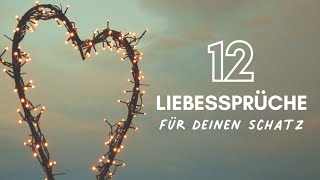 12

LIEBESSPRÜCHE

FÜR DEINEN SCHATZ